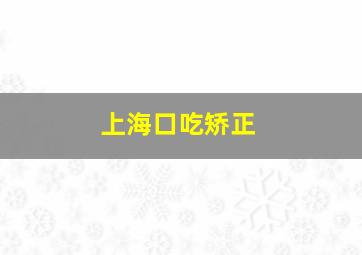 上海口吃矫正